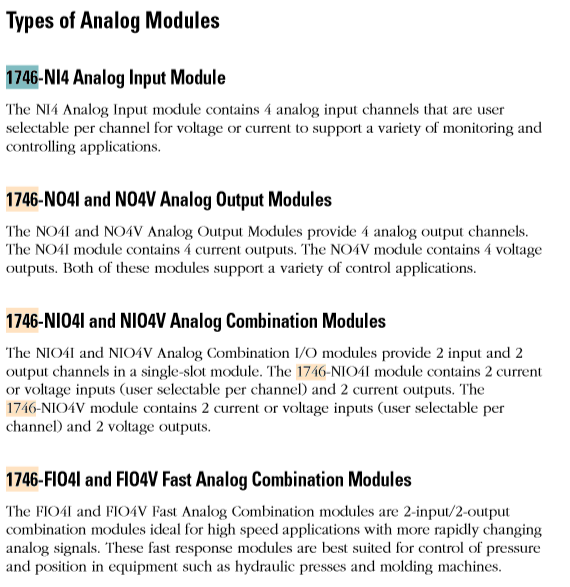 Types of Analog Modules

1746-NI4 Analog Input Module

The NI4 Analog Input module contains 4 analog input channels that are user selectable per channel for voltage or current to support a variety of monitoring and controlling applications.

1746-NO4I and NO4V Analog Output Modules

The NO4I and NO4V Analog Output Modules provide 4 analog output channels. The NO4I module contains 4 current outputs. The NO4V module contains 4 voltage outputs. Both of these modules support a variety of control applications.

1746-NIO4I and NIO4V Analog Combination Modules

The NIO4I and NIO4V Analog Combination I/O modules provide 2 input and 2 output channels in a single-slot module. The 1746-NIO4I module contains 2 current or voltage inputs (user selectable per channel) and 2 current outputs. The 1746-NIO4V module contains 2 current or voltage inputs (user selectable per channel) and 2 voltage outputs.

1746-FIO4I and FIO4V Fast Analog Combination Modules

The FIO4I and FIO4V Fast Analog Combination modules are 2-input/2-output combination modules ideal for high speed applications with more rapidly changing analog signals. These fast response modules are best suited for control of pressure and position in equipment such as hydraulic presses and molding machines.